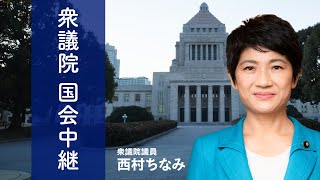 衆議院 国会中継

衆議院議員
西村ちなみ